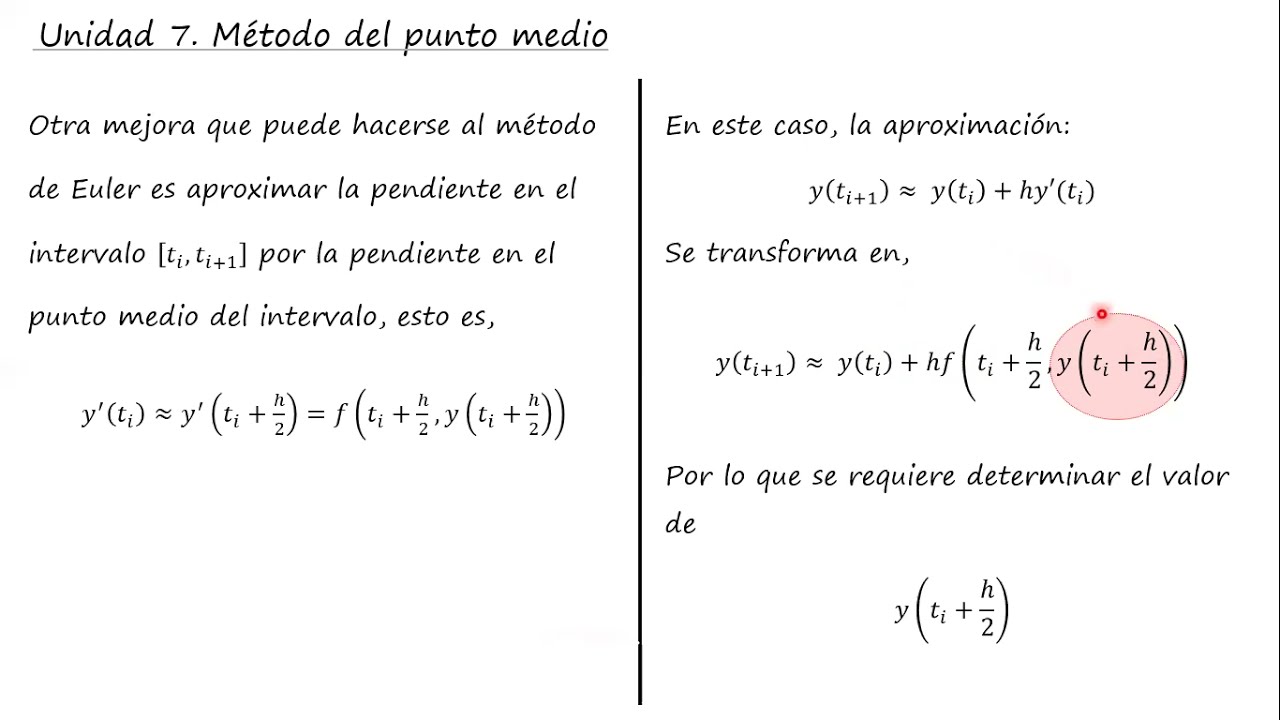 Unidad 7. Método del punto medio

Otra mejora que puede hacerse al método de Euler es aproximar la pendiente en el intervalo $[t_i, t_{i+1}]$ por la pendiente en el punto medio del intervalo, esto es,

$y'(t_i) \approx y'\left(t_i + \frac{h}{2}\right) = f\left(t_i + \frac{h}{2}, y\left(t_i + \frac{h}{2}\right)\right)$

En este caso, la aproximación:

$y(t_{i+1}) \approx y(t_i) + hy'(t_i)$

Se transforma en,

$y(t_{i+1}) \approx y(t_i) + hf\left(t_i + \frac{h}{2}, y\left(t_i + \frac{h}{2}\right)\right)$

Por lo que se requiere determinar el valor de

$y\left(t_i + \frac{h}{2}\right)$